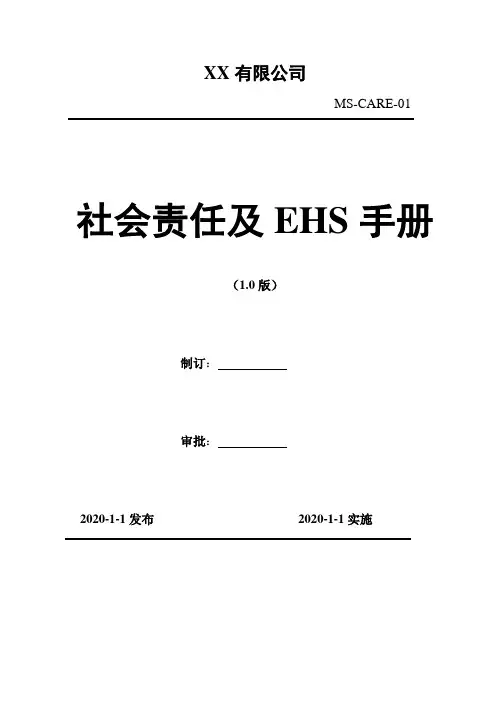 XX有限公司

MS-CARE-01

社会责任及EHS手册

（1.0版）

制订：____

审批：____

2020-1-1发布 2020-1-1实施